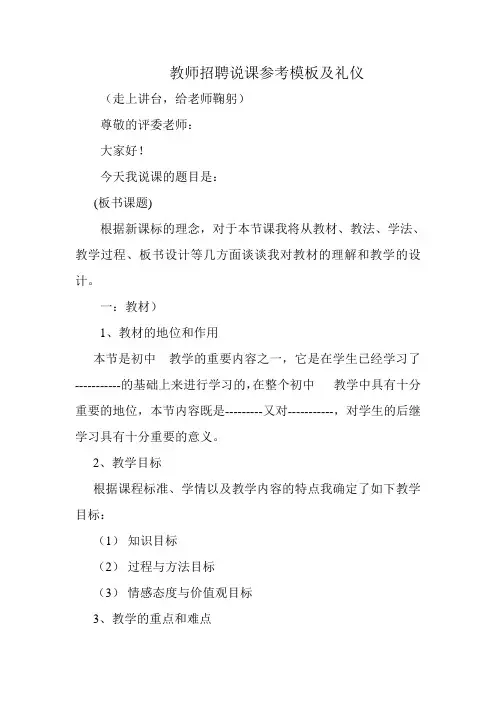 教师招聘说课参考模板及礼仪

（走上讲台，给老师鞠躬）

尊敬的评委老师：

大家好！

今天我说课的题目是：

(板书课题)

根据新课标的理念，对于本节课我将从教材、教法、学法、教学过程、板书设计等几方面谈谈我对教材的理解和教学的设计。

一：教材）

1、教材的地位和作用

本节是初中 教学的重要内容之一，它是在学生已经学习了-----------的基础上来进行学习的，在整个初中 教学中具有十分重要的地位，本节内容既是---------又对-----------，对学生的后继学习具有十分重要的意义。

2、教学目标

根据课程标准、学情以及教学内容的特点我确定了如下教学目标：

（1） 知识目标

（2） 过程与方法目标

（3） 情感态度与价值观目标

3、教学的重点和难点